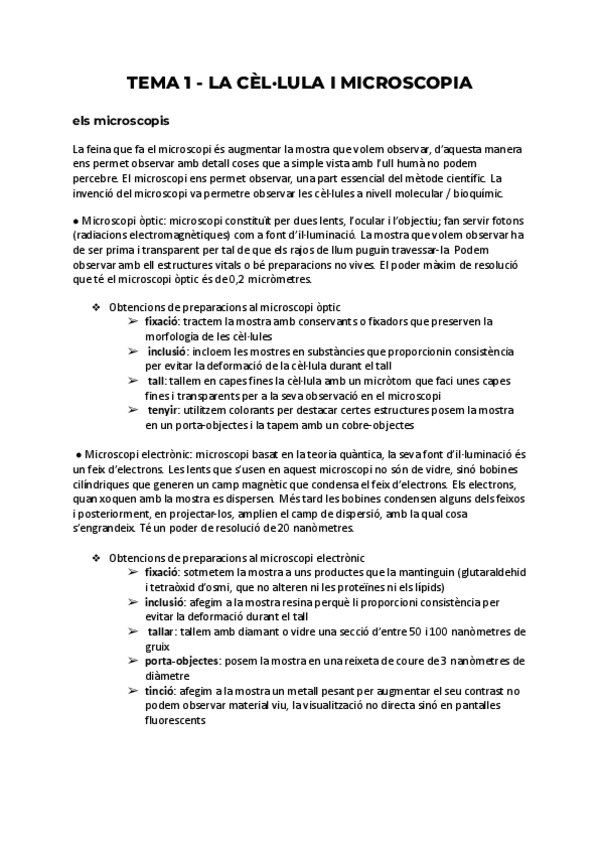 TEMA 1 - LA CÈL·LULA I MICROSCOPIA

els microscopis

La feina que fa el microscopi és augmentar la mostra que volem observar, d'aquesta manera ens permet observar amb detall coses que a simple vista amb l'ull humà no podem percebre. El microscopi ens permet observar, una part essencial del mètode científic. La invenció del microscopi va permetre observar les cèl·lules a nivell molecular / bioquímic.

● Microscopi òptic: microscopi constituït per dues lents, l'ocular i l'objectiu; fan servir fotons (radiacions electromagnètiques) com a font d'il·luminació. La mostra que volem observar ha de ser prima i transparent per tal de que els rajos de llum puguin travessar-la. Podem observar amb ell estructures vitals o bé preparacions no vives. El poder màxim de resolució que té el microscopi òptic és de 0,2 micròmetres.

❖ Obtencions de preparacions al microscopi òptic
➢ fixació: tractem la mostra amb conservants o fixadors que preserven la morfologia de les cèl·lules
➢ inclusió: incloem les mostres en substàncies que proporcionin consistència per evitar la deformació de la cèl·lula durant el tall
➢ tall: tallem en capes fines la cèl·lula amb un micròtom que faci unes capes fines i transparents per a la seva observació en el microscopi
➢ tenyir: utilitzem colorants per destacar certes estructures posem la mostra en un porta-objectes i la tapem amb un cobre-objectes

● Microscopi electrònic: microscopi basat en la teoria quàntica, la seva font d'il·luminació és un feix d'electrons. Les lents que s'usen en aquest microscopi no són de vidre, sinó bobines cilíndriques que generen un camp magnètic que condensa el feix d'electrons. Els electrons, quan xoquen amb la mostra es dispersen. Més tard les bobines condensen alguns dels feixos i posteriorment, en projectar-los, amplien el camp de dispersió, amb la qual cosa s'engrandeix. Té un poder de resolució de 20 nanòmetres.

❖ Obtencions de preparacions al microscopi electrònic
➢ fixació: sotmetem la mostra a uns productes que la mantinguin (glutaraldehid i tetraòxid d'osmi, que no alteren ni les proteïnes ni els lípids)
➢ inclusió: afegim a la mostra resina perquè li proporcioni consistència per evitar la deformació durant el tall
➢ tallar: tallem amb diamant o vidre una secció d'entre 50 i 100 nanòmetres de gruix
➢ porta-objectes: posem la mostra en una reixeta de coure de 3 nanòmetres de diàmetre
➢ tinció: afegim a la mostra un metall pesant per augmentar el seu contrast no podem observar material viu, la visualització no directa sinó en pantalles fluorescents